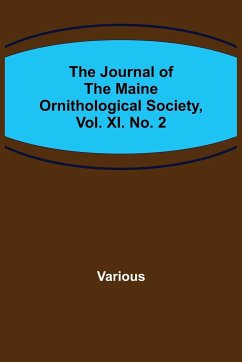 The Journal of The Maine Ornithological Society, Vol. XI. No. 2

Various